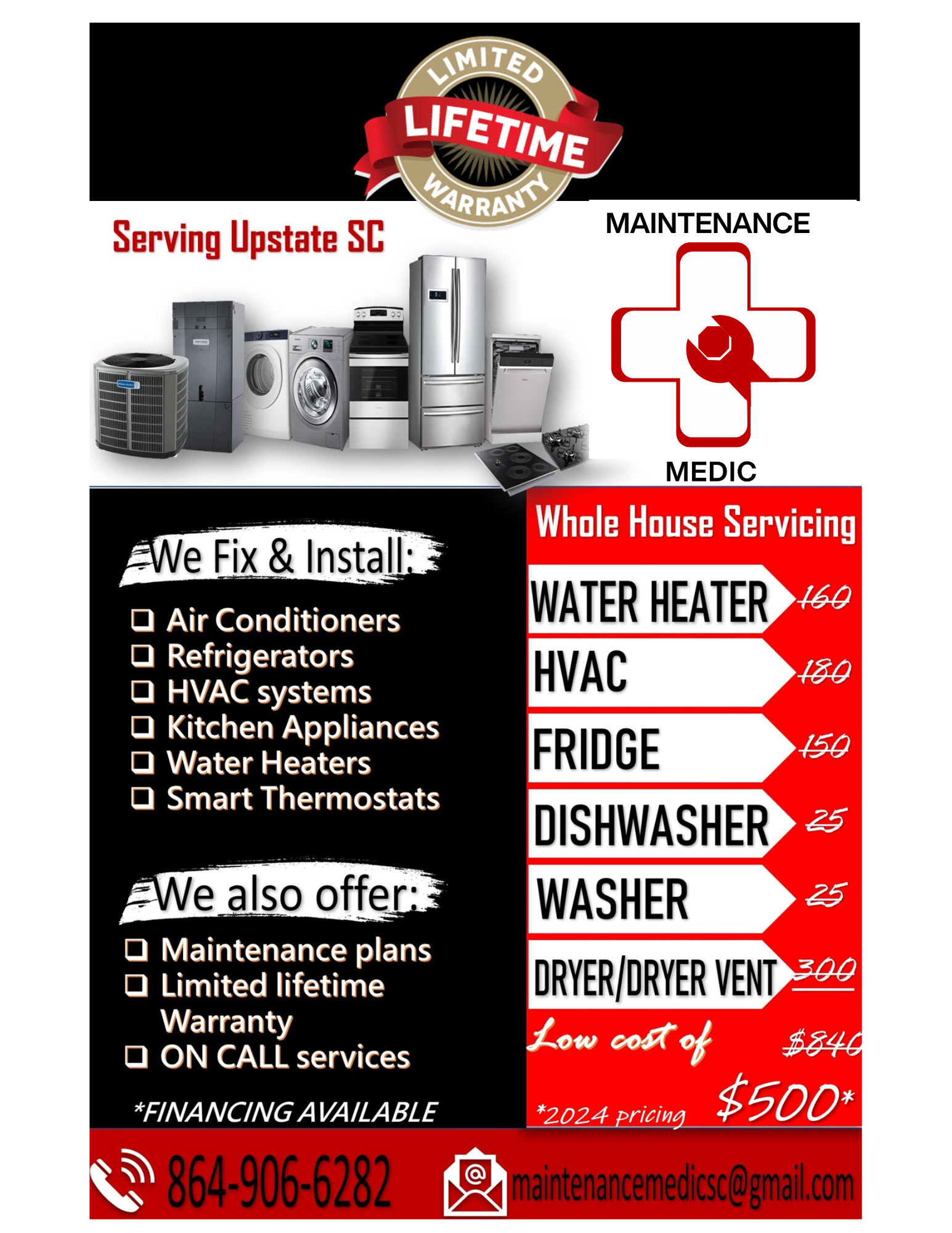 LIMITED
LIFETIME
WARRANTY

Serving Upstate SC

MAINTENANCE
MEDIC

We Fix & Install:

☐ Air Conditioners
☐ Refrigerators
☐ HVAC systems
☐ Kitchen Appliances
☐ Water Heaters
☐ Smart Thermostats

We also offer:

☐ Maintenance plans
☐ Limited lifetime Warranty
☐ ON CALL services

*FINANCING AVAILABLE

Whole House Servicing

WATER HEATER 160
HVAC 180
FRIDGE 150
DISHWASHER 25
WASHER 25
DRYER/DRYER VENT 300

Low cost of $840

*2024 pricing $500*

864-906-6282

maintenancemedicsc@gmail.com